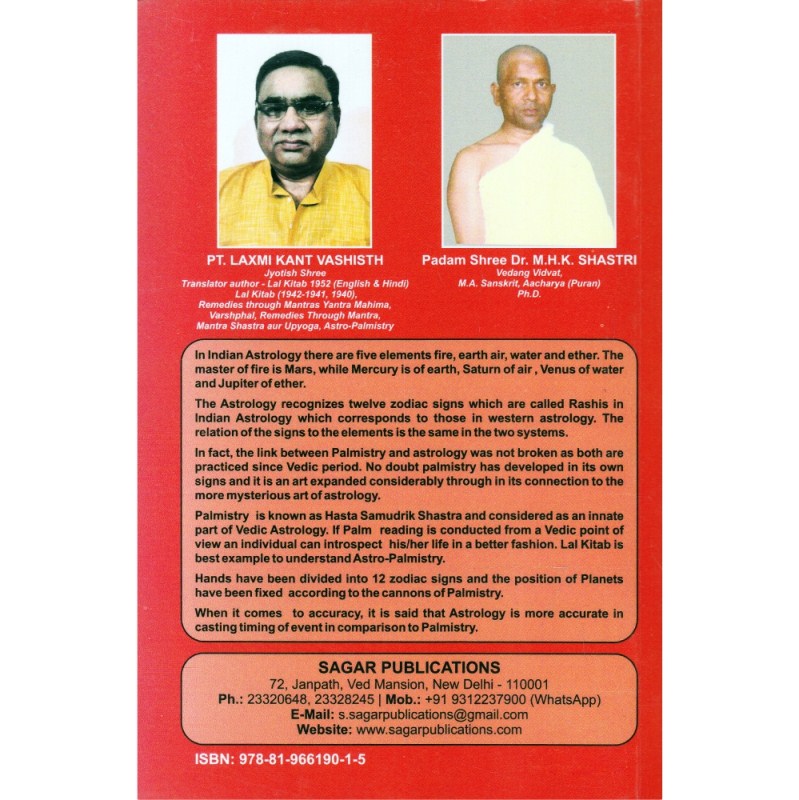 PT. LAXMI KANT VASHISTH
Jyotish Shree
Translator author - Lal Kitab 1952 (English & Hindi)
Lal Kitab (1942-1941, 1940),
Remedies through Mantras Yantra Mahima,
Varshphal, Remedies Through Mantra,
Mantra Shastra aur Upyoga, Astro-Palmistry

Padam Shree Dr. M.H.K. SHASTRI
Vedang Vidvat,
M.A. Sanskrit, Aacharya (Puran)
Ph.D.

In Indian Astrology there are five elements fire, earth air, water and ether. The master of fire is Mars, while Mercury is of earth, Saturn of air , Venus of water and Jupiter of ether.

The Astrology recognizes twelve zodiac signs which are called Rashis in Indian Astrology which corresponds to those in western astrology. The relation of the signs to the elements is the same in the two systems.

In fact, the link between Palmistry and astrology was not broken as both are practiced since Vedic period. No doubt palmistry has developed in its own signs and it is an art expanded considerably through in its connection to the more mysterious art of astrology.

Palmistry is known as Hasta Samudrik Shastra and considered as an innate part of Vedic Astrology. If Palm reading is conducted from a Vedic point of view an individual can introspect his/her life in a better fashion. Lal Kitab is best example to understand Astro-Palmistry.

Hands have been divided into 12 zodiac signs and the position of Planets have been fixed according to the cannons of Palmistry.

When it comes to accuracy, it is said that Astrology is more accurate in casting timing of event in comparison to Palmistry.

SAGAR PUBLICATIONS
72, Janpath, Ved Mansion, New Delhi - 110001
Ph.: 23320648, 23328245 | Mob.: +91 9312237900 (WhatsApp)
E-Mail: s.sagarpublications@gmail.com
Website: www.sagarpublications.com

ISBN: 978-81-966190-1-5